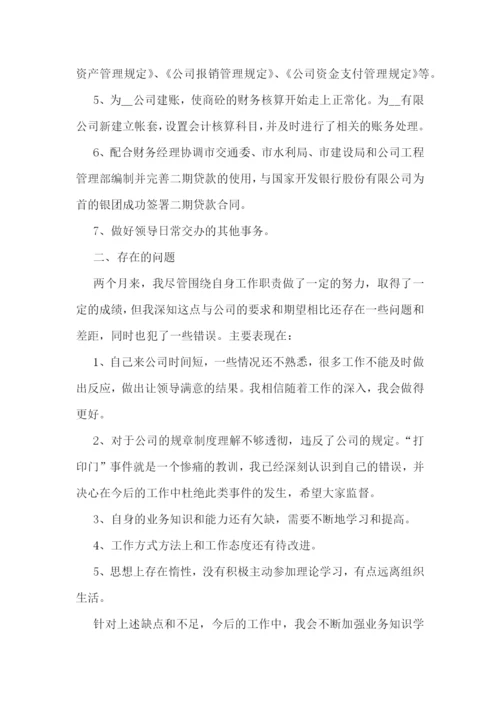 资产管理规定》、《公司报销管理规定》、《公司资金支付管理规定》等。

5、为__公司建账，使商砼的财务核算开始走上正常化。为__有限公司新建立帐套，设置会计核算科目，并及时进行了相关的账务处理。

6、配合财务经理协调市交通委、市水利局、市建设局和公司工程管理部编制并完善二期贷款的使用，与国家开发银行股份有限公司为首的银团成功签署二期贷款合同。

7、做好领导日常交办的其他事务。

二、存在的问题

两个月来，我尽管围绕自身工作职责做了一定的努力，取得了一定的成绩，但我深知这点与公司的要求和期望相比还存在一些问题和差距，同时也犯了一些错误。主要表现在：

1、自己来公司时间短，一些情况还不熟悉，很多工作不能及时做出反应，做出让领导满意的结果。我相信随着工作的深入，我会做得更好。

2、对于公司的规章制度理解不够透彻，违反了公司的规定。“打印门”事件就是一个惨痛的教训，我已经深刻认识到自己的错误，并决心在今后的工作中杜绝此类事件的发生，希望大家监督。

3、自身的业务知识和能力还有欠缺，需要不断地学习和提高。

4、工作方式方法上和工作态度还有待改进。

5、思想上存在惰性，没有积极主动参加理论学习，有点远离组织生活。

针对上述缺点和不足，今后的工作中，我会不断加强业务知识学